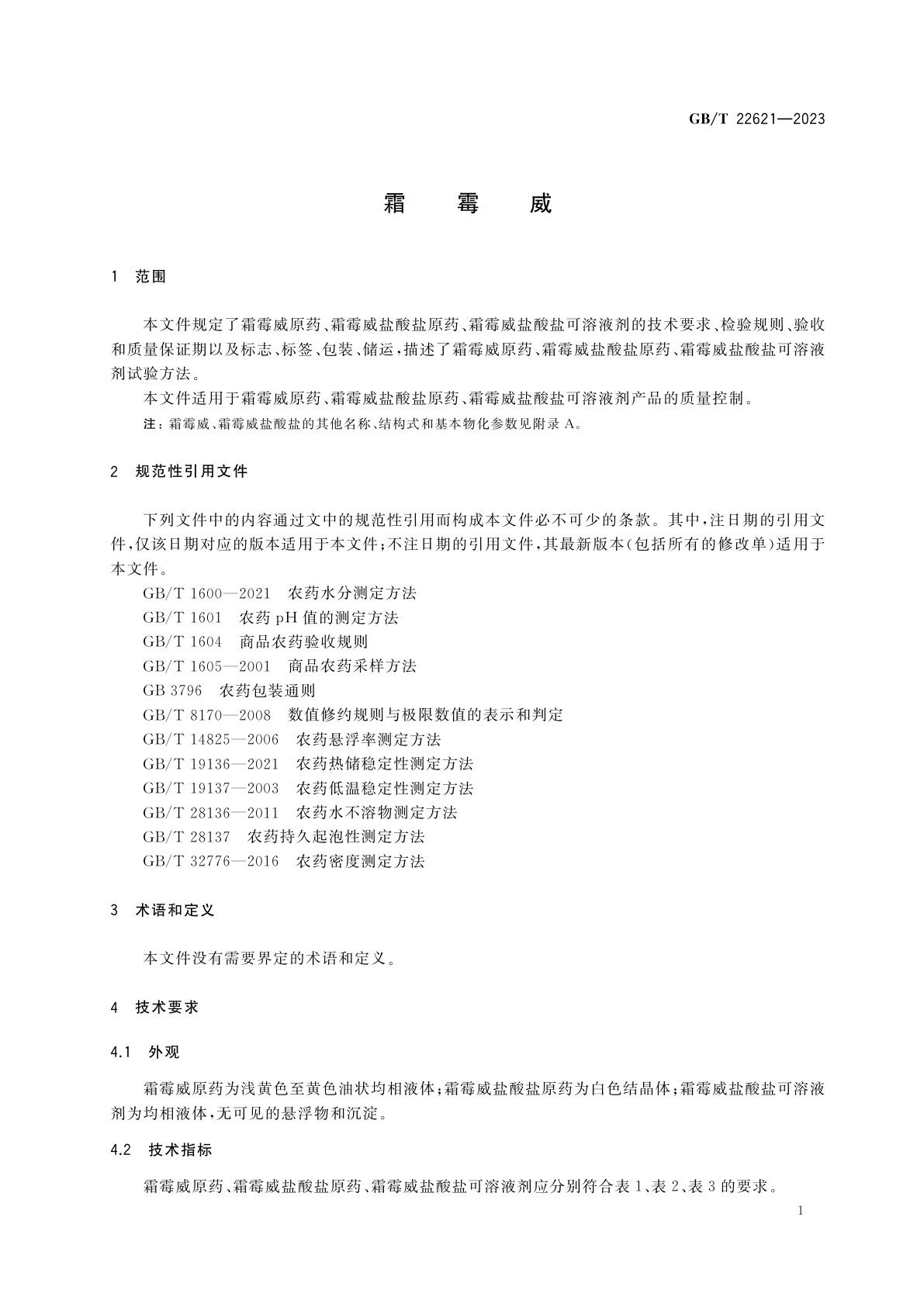 GB/T 22621—2023

霜　霉　威

1　范围

本文件规定了霜霉威原药、霜霉威盐酸盐原药、霜霉威盐酸盐可溶液剂的技术要求、检验规则、验收和质量保证期以及标志、标签、包装、储运，描述了霜霉威原药、霜霉威盐酸盐原药、霜霉威盐酸盐可溶液剂试验方法。

本文件适用于霜霉威原药、霜霉威盐酸盐原药、霜霉威盐酸盐可溶液剂产品的质量控制。

注：霜霉威、霜霉威盐酸盐的其他名称、结构式和基本物化参数见附录 A。

2　规范性引用文件

下列文件中的内容通过文中的规范性引用而构成本文件必不可少的条款。其中，注日期的引用文件，仅该日期对应的版本适用于本文件；不注日期的引用文件，其最新版本(包括所有的修改单)适用于本文件。

GB/T 1600—2021　农药水分测定方法
GB/T 1601　农药 pH 值的测定方法
GB/T 1604　商品农药验收规则
GB/T 1605—2001　商品农药采样方法
GB 3796　农药包装通则
GB/T 8170—2008　数值修约规则与极限数值的表示和判定
GB/T 14825—2006　农药悬浮率测定方法
GB/T 19136—2021　农药热储稳定性测定方法
GB/T 19137—2003　农药低温稳定性测定方法
GB/T 28136—2011　农药水不溶物测定方法
GB/T 28137　农药持久起泡性测定方法
GB/T 32776—2016　农药密度测定方法

3　术语和定义

本文件没有需要界定的术语和定义。

4　技术要求

4.1　外观

霜霉威原药为浅黄色至黄色油状均相液体；霜霉威盐酸盐原药为白色结晶体；霜霉威盐酸盐可溶液剂为均相液体，无可见的悬浮物和沉淀。

4.2　技术指标

霜霉威原药、霜霉威盐酸盐原药、霜霉威盐酸盐可溶液剂应分别符合表 1、表 2、表 3 的要求。

1